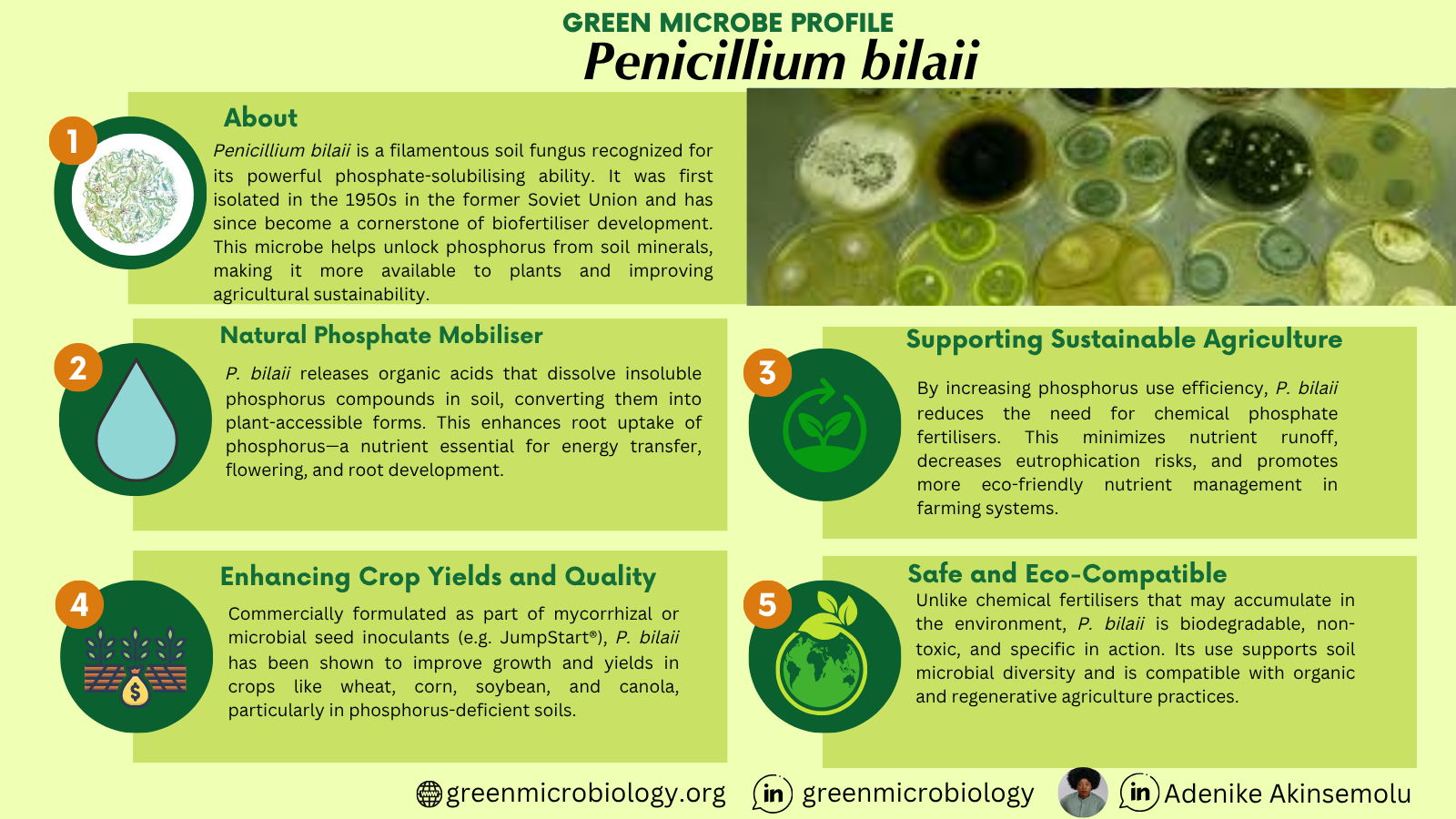 GREEN MICROBE PROFILE

Penicillium bilaii

1

About

Penicillium bilaii is a filamentous soil fungus recognized for its powerful phosphate-solubilising ability. It was first isolated in the 1950s in the former Soviet Union and has since become a cornerstone of biofertiliser development. This microbe helps unlock phosphorus from soil minerals, making it more available to plants and improving agricultural sustainability.

2

Natural Phosphate Mobiliser

P. bilaii releases organic acids that dissolve insoluble phosphorus compounds in soil, converting them into plant-accessible forms. This enhances root uptake of phosphorus—a nutrient essential for energy transfer, flowering, and root development.

3

Supporting Sustainable Agriculture

By increasing phosphorus use efficiency, P. bilaii reduces the need for chemical phosphate fertilisers. This minimizes nutrient runoff, decreases eutrophication risks, and promotes more eco-friendly nutrient management in farming systems.

4

Enhancing Crop Yields and Quality

Commercially formulated as part of mycorrhizal or microbial seed inoculants (e.g. JumpStart®), P. bilaii has been shown to improve growth and yields in crops like wheat, corn, soybean, and canola, particularly in phosphorus-deficient soils.

5

Safe and Eco-Compatible

Unlike chemical fertilisers that may accumulate in the environment, P. bilaii is biodegradable, non-toxic, and specific in action. Its use supports soil microbial diversity and is compatible with organic and regenerative agriculture practices.

greenmicrobiology.org in greenmicrobiology in Adenike Akinsemolu